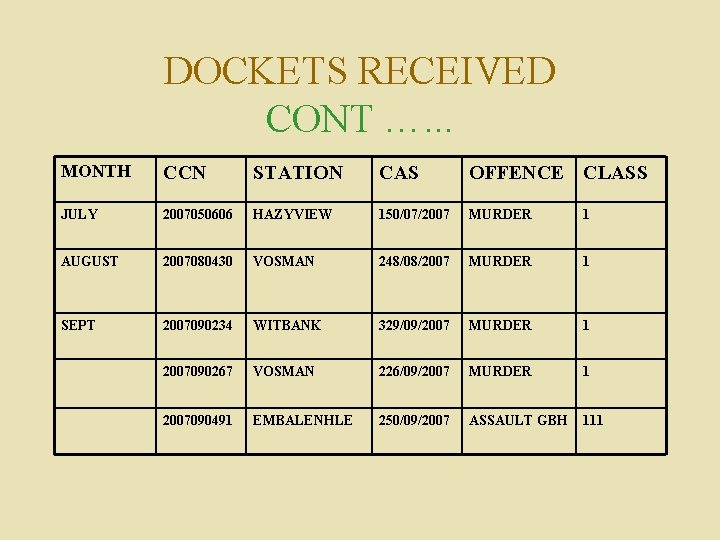 DOCKETS RECEIVED
CONT ……

| MONTH | CCN | STATION | CAS | OFFENCE | CLASS |
|---|---|---|---|---|---|
| JULY | 2007050606 | HAZYVIEW | 150/07/2007 | MURDER | 1 |
| AUGUST | 2007080430 | VOSMAN | 248/08/2007 | MURDER | 1 |
| SEPT | 2007090234 | WITBANK | 329/09/2007 | MURDER | 1 |
|  | 2007090267 | VOSMAN | 226/09/2007 | MURDER | 1 |
|  | 2007090491 | EMBALENHLE | 250/09/2007 | ASSAULT GBH | 111 |